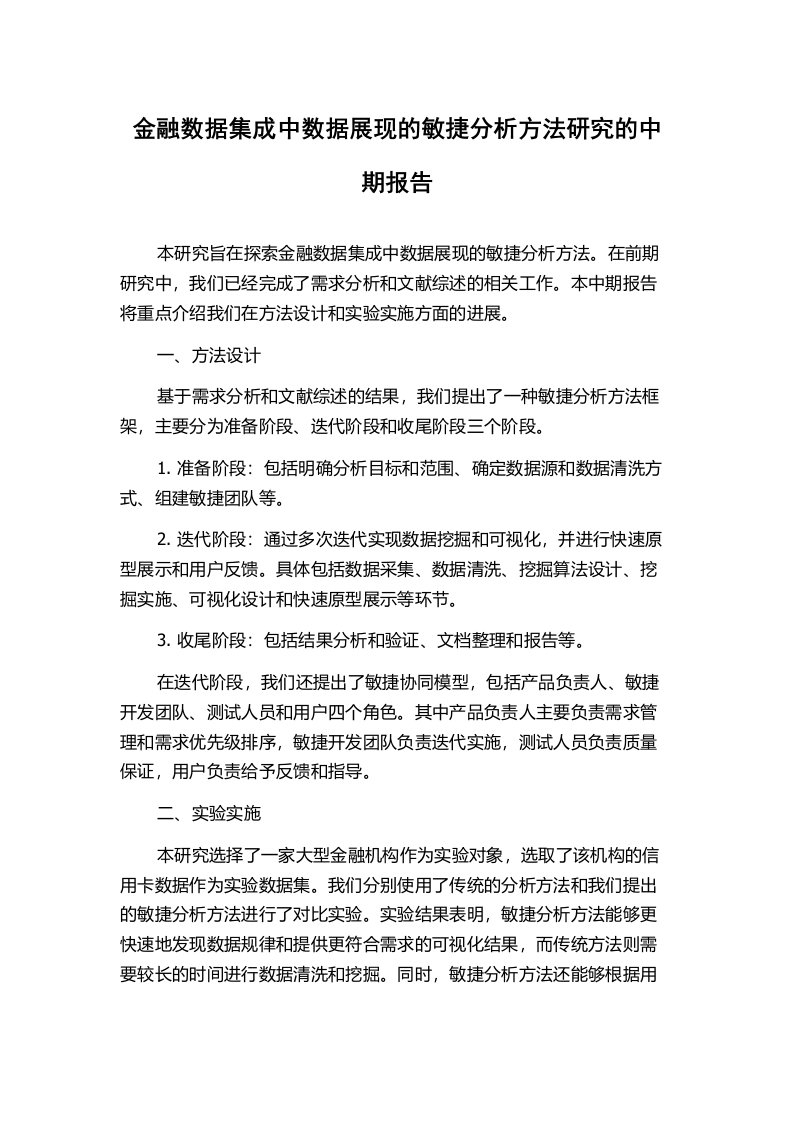 金融数据集成中数据展现的敏捷分析方法研究的中期报告

本研究旨在探索金融数据集成中数据展现的敏捷分析方法。在前期研究中，我们已经完成了需求分析和文献综述的相关工作。本中期报告将重点介绍我们在方法设计和实验实施方面的进展。

一、方法设计

基于需求分析和文献综述的结果，我们提出了一种敏捷分析方法框架，主要分为准备阶段、迭代阶段和收尾阶段三个阶段。

1. 准备阶段：包括明确分析目标和范围、确定数据源和数据清洗方式、组建敏捷团队等。

2. 迭代阶段：通过多次迭代实现数据挖掘和可视化，并进行快速原型展示和用户反馈。具体包括数据采集、数据清洗、挖掘算法设计、挖掘实施、可视化设计和快速原型展示等环节。

3. 收尾阶段：包括结果分析和验证、文档整理和报告等。

在迭代阶段，我们还提出了敏捷协同模型，包括产品负责人、敏捷开发团队、测试人员和用户四个角色。其中产品负责人主要负责需求管理和需求优先级排序，敏捷开发团队负责迭代实施，测试人员负责质量保证，用户负责给予反馈和指导。

二、实验实施

本研究选择了一家大型金融机构作为实验对象，选取了该机构的信用卡数据作为实验数据集。我们分别使用了传统的分析方法和我们提出的敏捷分析方法进行了对比实验。实验结果表明，敏捷分析方法能够更快速地发现数据规律和提供更符合需求的可视化结果，而传统方法则需要较长的时间进行数据清洗和挖掘。同时，敏捷分析方法还能够根据用